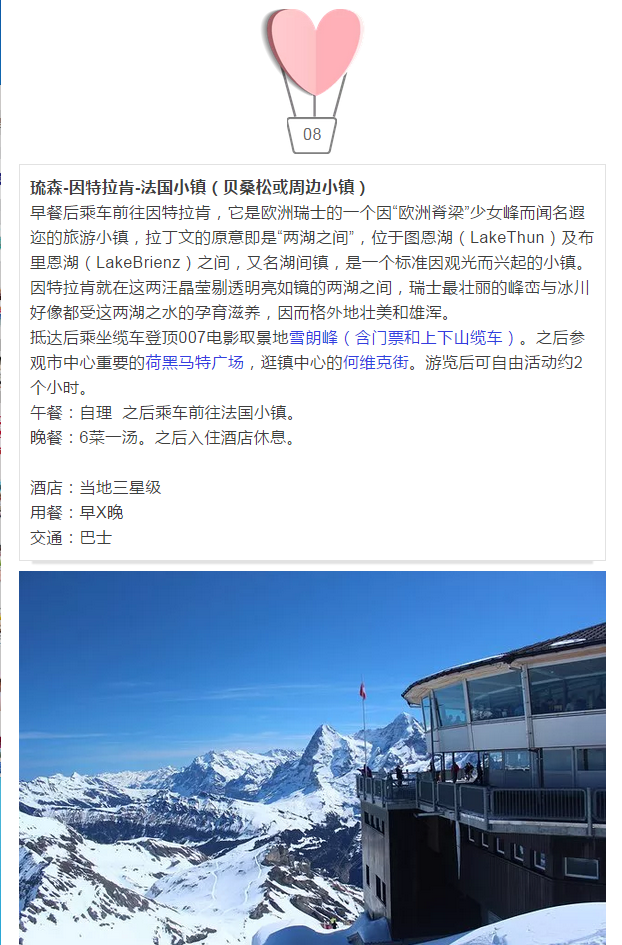 08

琉森-因特拉肯-法国小镇（贝桑松或周边小镇）

早餐后乘车前往因特拉肯，它是欧洲瑞士的一个因“欧洲脊梁”少女峰而闻名遐迩的旅游小镇，拉丁文的原意即是“两湖之间”，位于图恩湖（LakeThun）及布里恩湖（LakeBrienz）之间，又名湖间镇，是一个标准因观光而兴起的小镇。因特拉肯就在这两汪晶莹剔透明亮如镜的两湖之间，瑞士最壮丽的峰峦与冰川好像都受这两湖之水的孕育滋养，因而格外地壮美和雄浑。

抵达后乘坐缆车登顶007电影取景地雪朗峰（含门票和上下山缆车）。之后参观市中心重要的荷黑马特广场，逛镇中心的何维克街。游览后可自由活动约2个小时。

午餐：自理 之后乘车前往法国小镇。

晚餐：6菜一汤。之后入住酒店休息。

酒店：当地三星级

用餐：早X晚

交通：巴士